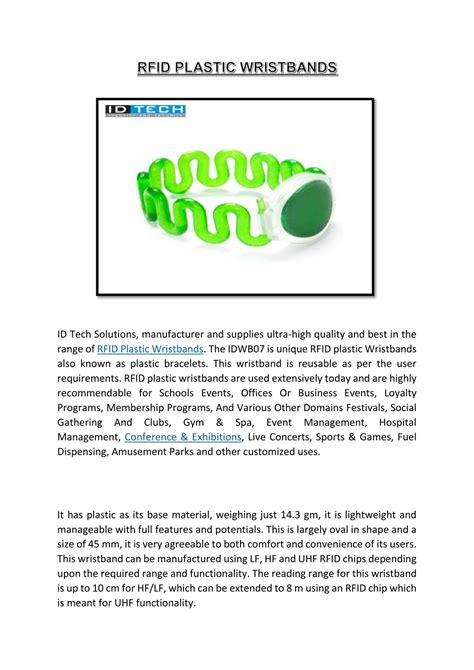 RFID PLASTIC WRISTBANDS

ID TECH

ID Tech Solutions, manufacturer and supplies ultra-high quality and best in the range of RFID Plastic Wristbands. The IDWB07 is unique RFID plastic Wristbands also known as plastic bracelets. This wristband is reusable as per the user requirements. RFID plastic wristbands are used extensively today and are highly recommendable for Schools Events, Offices Or Business Events, Loyalty Programs, Membership Programs, And Various Other Domains Festivals, Social Gathering And Clubs, Gym & Spa, Event Management, Hospital Management, Conference & Exhibitions, Live Concerts, Sports & Games, Fuel Dispensing, Amusement Parks and other customized uses.

It has plastic as its base material, weighing just 14.3 gm, it is lightweight and manageable with full features and potentials. This is largely oval in shape and a size of 45 mm, it is very agreeable to both comfort and convenience of its users. This wristband can be manufactured using LF, HF and UHF RFID chips depending upon the required range and functionality. The reading range for this wristband is up to 10 cm for HF/LF, which can be extended to 8 m using an RFID chip which is meant for UHF functionality.